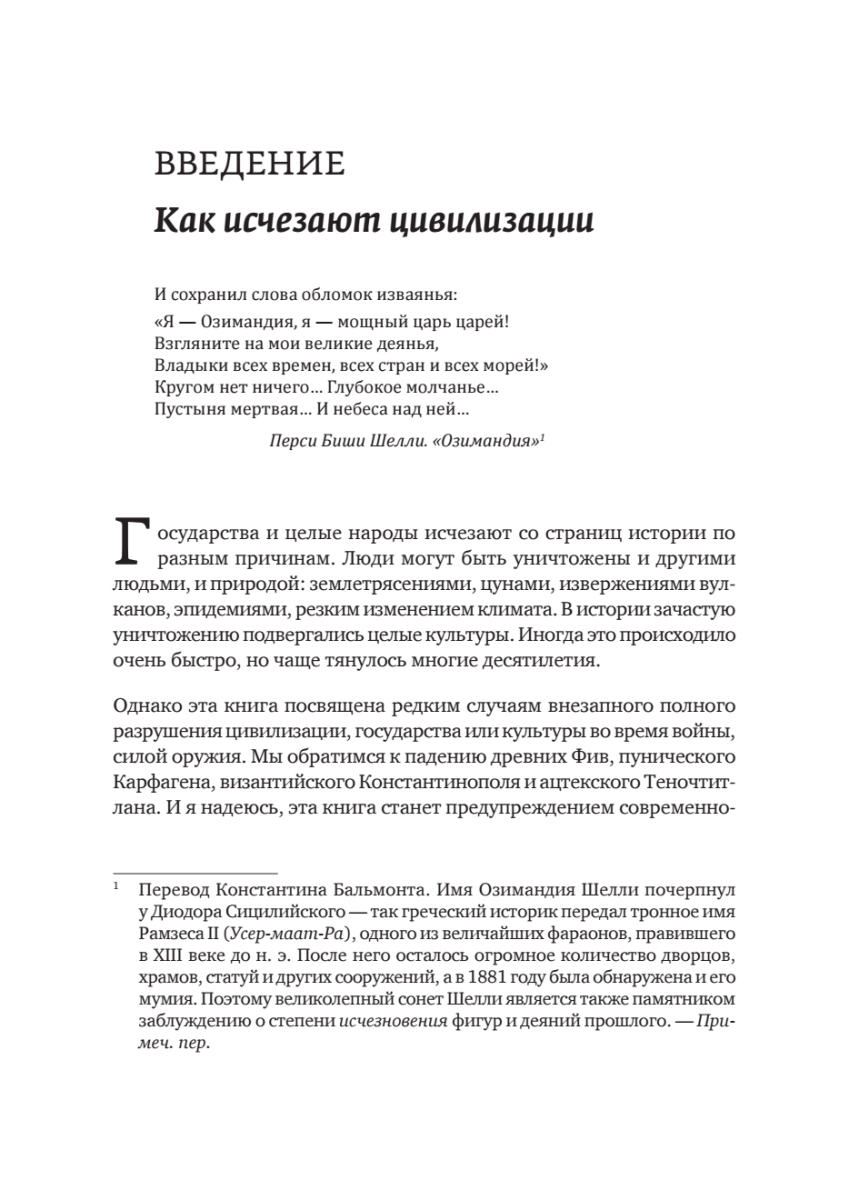 ВВЕДЕНИЕ

Как исчезают цивилизации

И сохранил слова обломок изваянья:
«Я — Озимандия, я — мощный царь царей!
Взгляните на мои великие деянья,
Владыки всех времен, всех стран и всех морей!»
Кругом нет ничего… Глубокое молчанье…
Пустыня мертвая… И небеса над ней…

Перси Биши Шелли. «Озимандия»$^1$

Государства и целые народы исчезают со страниц истории по разным причинам. Люди могут быть уничтожены и другими людьми, и природой: землетрясениями, цунами, извержениями вулканов, эпидемиями, резким изменением климата. В истории зачастую уничтожению подвергались целые культуры. Иногда это происходило очень быстро, но чаще тянулось многие десятилетия.

Однако эта книга посвящена редким случаям внезапного полного разрушения цивилизации, государства или культуры во время войны, силой оружия. Мы обратимся к падению древних Фив, пунического Карфагена, византийского Константинополя и ацтекского Теночтитлана. И я надеюсь, эта книга станет предупреждением современно-

$^1$ Перевод Константина Бальмонта. Имя Озимандия Шелли почерпнул у Диодора Сицилийского — так греческий историк передал тронное имя Рамзеса II (Усер-маат-Ра), одного из величайших фараонов, правившего в XIII веке до н. э. После него осталось огромное количество дворцов, храмов, статуй и других сооружений, а в 1881 году была обнаружена и его мумия. Поэтому великолепный сонет Шелли является также памятником заблуждению о степени исчезновения фигур и деяний прошлого. — Примеч. пер.